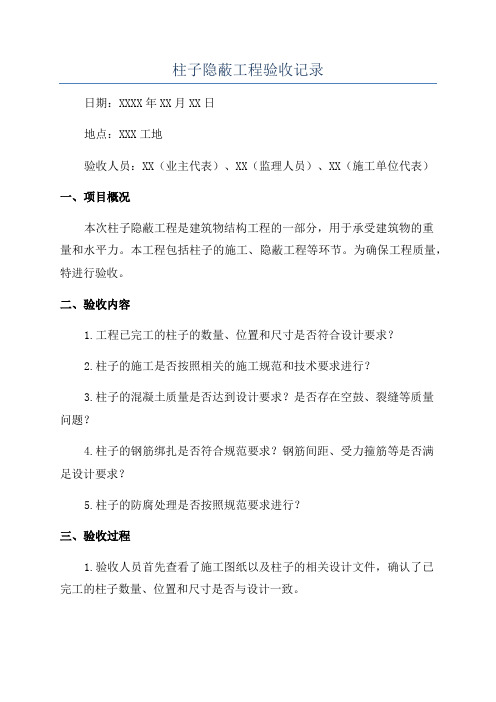 柱子隐蔽工程验收记录

日期：XXXX年XX月XX日

地点：XXX工地

验收人员：XX（业主代表）、XX（监理人员）、XX（施工单位代表）

一、项目概况

本次柱子隐蔽工程是建筑物结构工程的一部分，用于承受建筑物的重量和水平力。本工程包括柱子的施工、隐蔽工程等环节。为确保工程质量，特进行验收。

二、验收内容

1.工程已完工的柱子的数量、位置和尺寸是否符合设计要求？

2.柱子的施工是否按照相关的施工规范和技术要求进行？

3.柱子的混凝土质量是否达到设计要求？是否存在空鼓、裂缝等质量问题？

4.柱子的钢筋绑扎是否符合规范要求？钢筋间距、受力箍筋等是否满足设计要求？

5.柱子的防腐处理是否按照规范要求进行？

三、验收过程

1.验收人员首先查看了施工图纸以及柱子的相关设计文件，确认了已完工的柱子数量、位置和尺寸是否与设计一致。